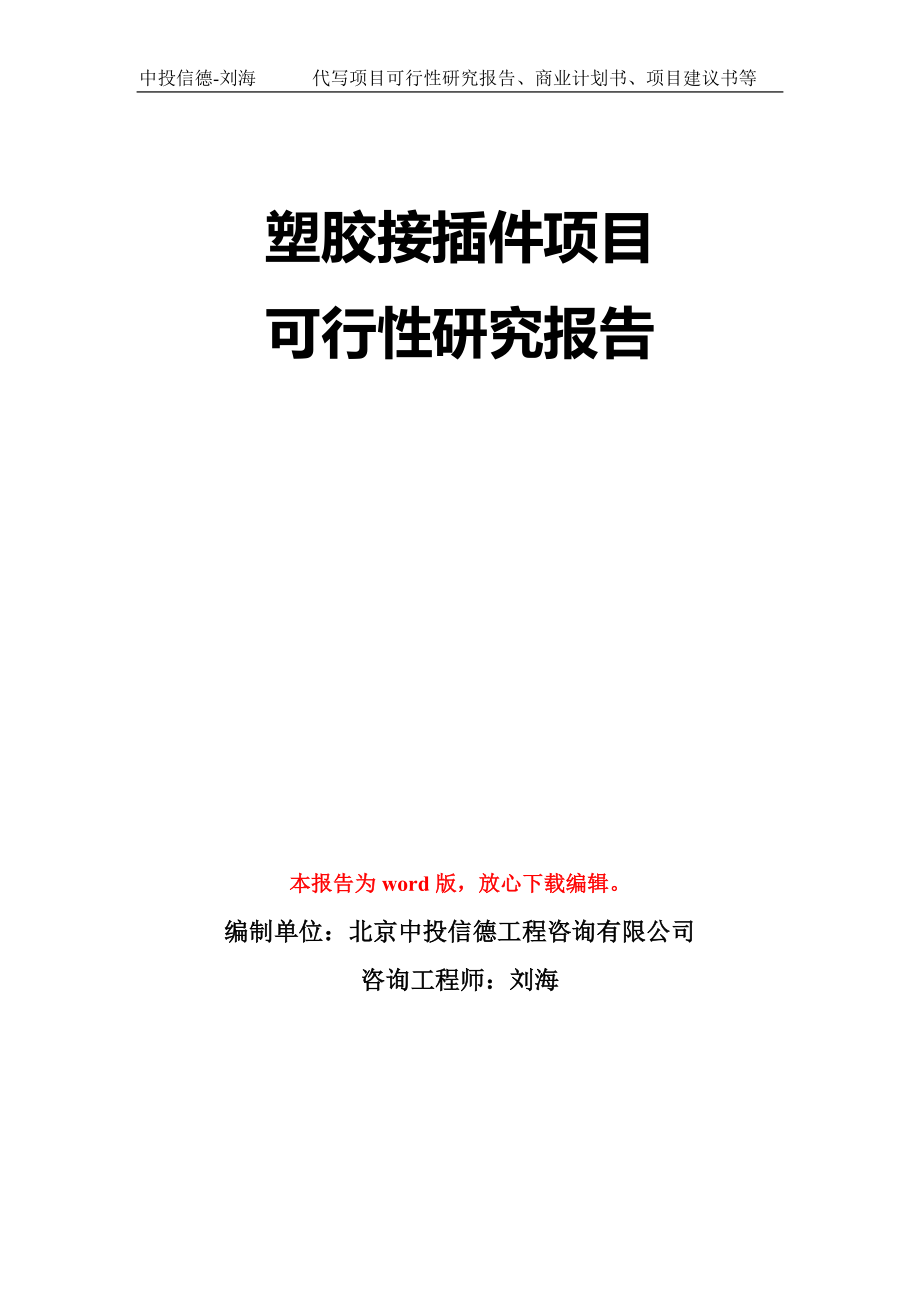 中投信德-刘海　　代写项目可行性研究报告、商业计划书、项目建议书等

塑胶接插件项目
可行性研究报告

本报告为 word 版，放心下载编辑。

编制单位：北京中投信德工程咨询有限公司

咨询工程师：刘海